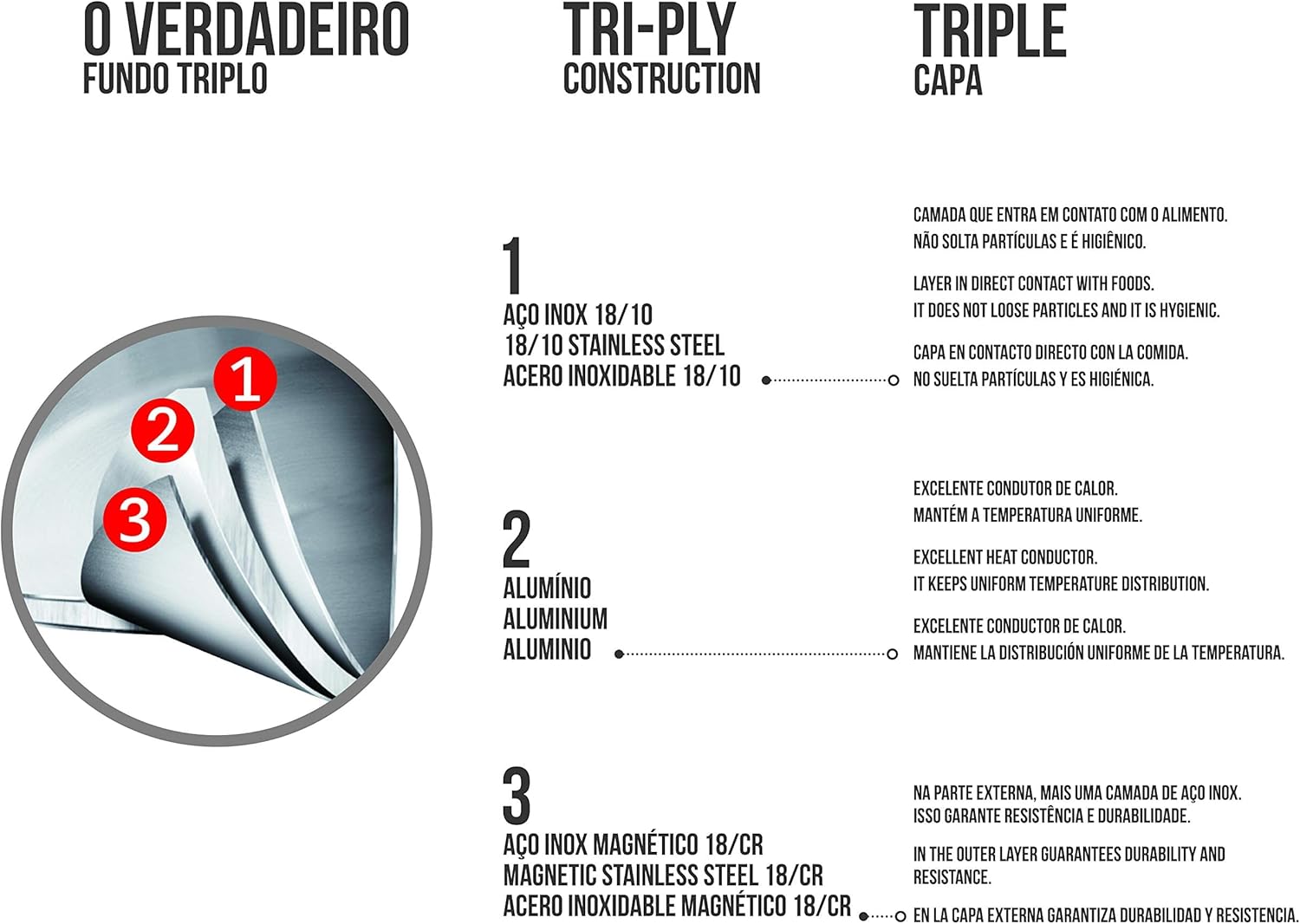 O VERDADEIRO
FUNDO TRIPLO

TRI-PLY
CONSTRUCTION

TRIPLE
CAPA

1
2
3

1
AÇO INOX 18/10
18/10 STAINLESS STEEL
ACERO INOXIDABLE 18/10

CAMADA QUE ENTRA EM CONTATO COM O ALIMENTO.
NÃO SOLTA PARTÍCULAS E É HIGIÊNICO.

LAYER IN DIRECT CONTACT WITH FOODS.
IT DOES NOT LOOSE PARTICLES AND IT IS HYGIENIC.

CAPA EN CONTACTO DIRECTO CON LA COMIDA.
NO SUELTA PARTÍCULAS Y ES HIGIÉNICA.

2
ALUMÍNIO
ALUMINIUM
ALUMINIO

EXCELENTE CONDUTOR DE CALOR.
MANTÉM A TEMPERATURA UNIFORME.

EXCELLENT HEAT CONDUCTOR.
IT KEEPS UNIFORM TEMPERATURE DISTRIBUTION.

EXCELENTE CONDUCTOR DE CALOR.
MANTIENE LA DISTRIBUCIÓN UNIFORME DE LA TEMPERATURA.

3
AÇO INOX MAGNÉTICO 18/CR
MAGNETIC STAINLESS STEEL 18/CR
ACERO INOXIDABLE MAGNÉTICO 18/CR

NA PARTE EXTERNA, MAIS UMA CAMADA DE AÇO INOX.
ISSO GARANTE RESISTÊNCIA E DURABILIDADE.

IN THE OUTER LAYER GUARANTEES DURABILITY AND RESISTANCE.

EN LA CAPA EXTERNA GARANTIZA DURABILIDAD Y RESISTENCIA.